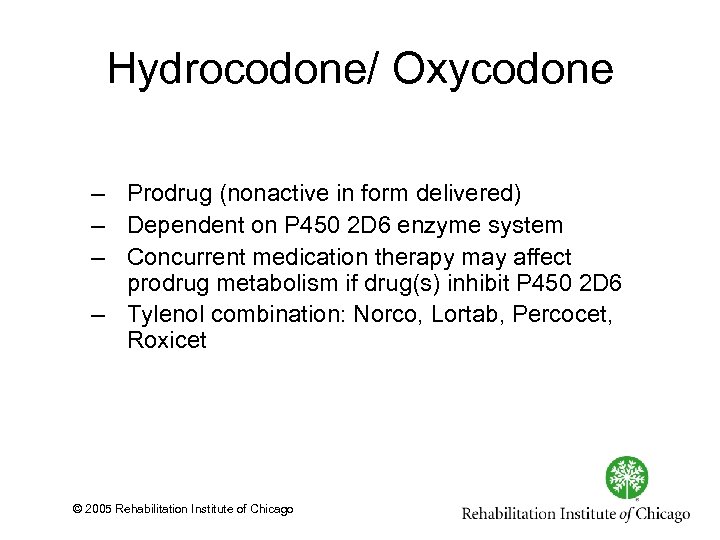 Hydrocodone/ Oxycodone

– Prodrug (nonactive in form delivered)
– Dependent on P450 2D6 enzyme system
– Concurrent medication therapy may affect prodrug metabolism if drug(s) inhibit P450 2D6
– Tylenol combination: Norco, Lortab, Percocet, Roxicet

© 2005 Rehabilitation Institute of Chicago

Rehabilitation Institute of Chicago